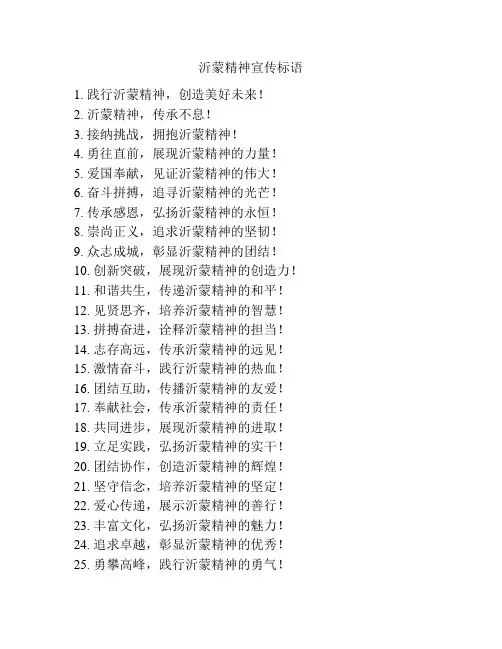 沂蒙精神宣传标语

1. 践行沂蒙精神，创造美好未来！
2. 沂蒙精神，传承不息！
3. 接纳挑战，拥抱沂蒙精神！
4. 勇往直前，展现沂蒙精神的力量！
5. 爱国奉献，见证沂蒙精神的伟大！
6. 奋斗拼搏，追寻沂蒙精神的光芒！
7. 传承感恩，弘扬沂蒙精神的永恒！
8. 崇尚正义，追求沂蒙精神的坚韧！
9. 众志成城，彰显沂蒙精神的团结！
10. 创新突破，展现沂蒙精神的创造力！
11. 和谐共生，传递沂蒙精神的和平！
12. 见贤思齐，培养沂蒙精神的智慧！
13. 拼搏奋进，诠释沂蒙精神的担当！
14. 志存高远，传承沂蒙精神的远见！
15. 激情奋斗，践行沂蒙精神的热血！
16. 团结互助，传播沂蒙精神的友爱！
17. 奉献社会，传承沂蒙精神的责任！
18. 共同进步，展现沂蒙精神的进取！
19. 立足实践，弘扬沂蒙精神的实干！
20. 团结协作，创造沂蒙精神的辉煌！
21. 坚守信念，培养沂蒙精神的坚定！
22. 爱心传递，展示沂蒙精神的善行！
23. 丰富文化，弘扬沂蒙精神的魅力！
24. 追求卓越，彰显沂蒙精神的优秀！
25. 勇攀高峰，践行沂蒙精神的勇气！